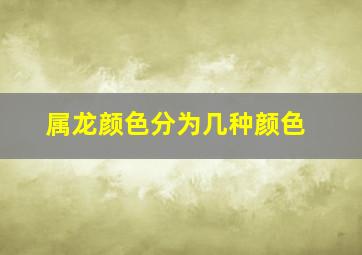 属龙颜色分为几种颜色